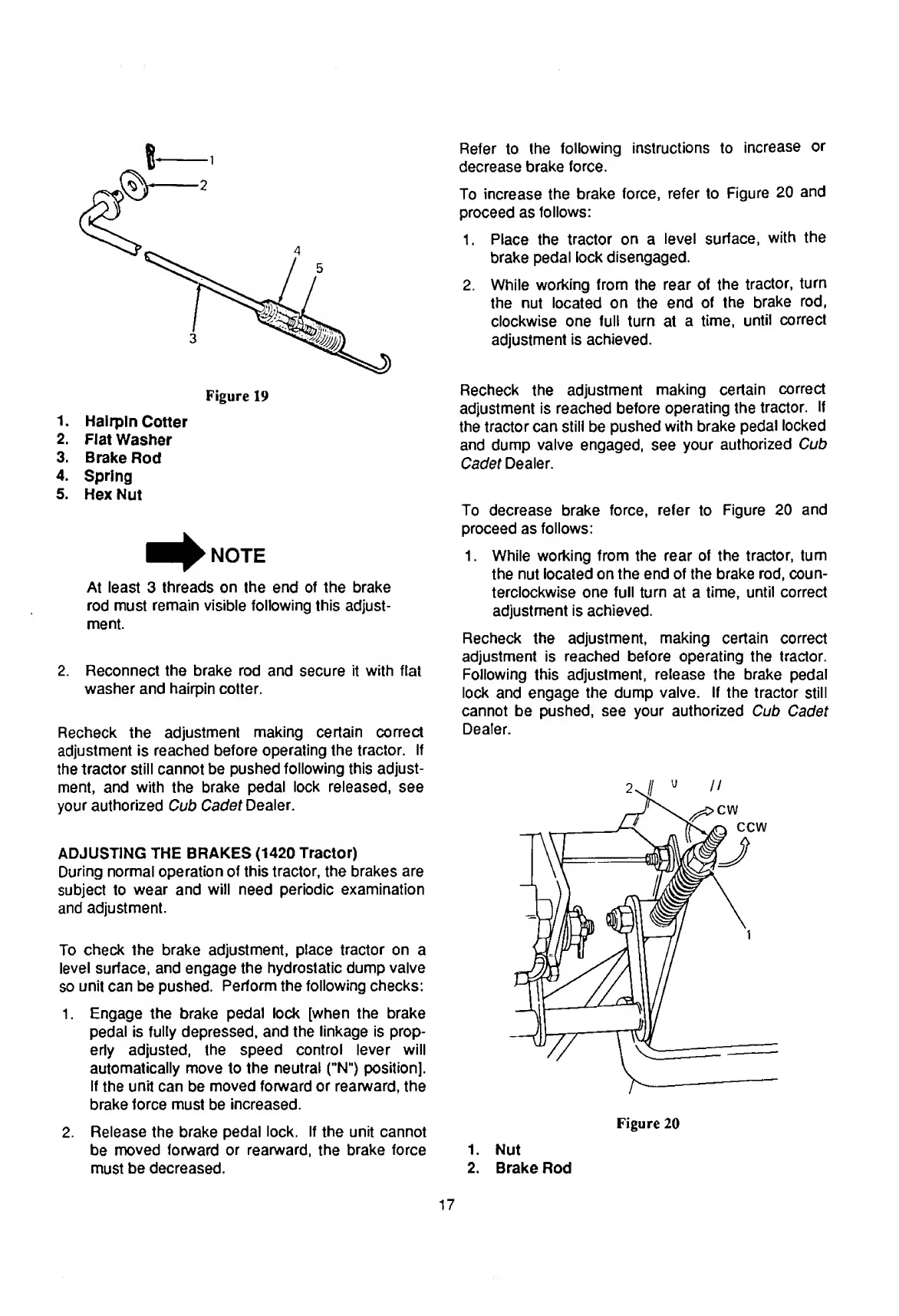 1
2
4
5
3

Figure 19

1. Hairpin Cotter
2. Flat Washer
3. Brake Rod
4. Spring
5. Hex Nut

NOTE

At least 3 threads on the end of the brake rod must remain visible following this adjustment.

2. Reconnect the brake rod and secure it with flat washer and hairpin cotter.

Recheck the adjustment making certain correct adjustment is reached before operating the tractor. If the tractor still cannot be pushed following this adjustment, and with the brake pedal lock released, see your authorized Cub Cadet Dealer.

ADJUSTING THE BRAKES (1420 Tractor)
During normal operation of this tractor, the brakes are subject to wear and will need periodic examination and adjustment.

To check the brake adjustment, place tractor on a level surface, and engage the hydrostatic dump valve so unit can be pushed. Perform the following checks:

1. Engage the brake pedal lock [when the brake pedal is fully depressed, and the linkage is properly adjusted, the speed control lever will automatically move to the neutral ("N") position]. If the unit can be moved forward or rearward, the brake force must be increased.

2. Release the brake pedal lock. If the unit cannot be moved forward or rearward, the brake force must be decreased.

Refer to the following instructions to increase or decrease brake force.

To increase the brake force, refer to Figure 20 and proceed as follows:

1. Place the tractor on a level surface, with the brake pedal lock disengaged.

2. While working from the rear of the tractor, turn the nut located on the end of the brake rod, clockwise one full turn at a time, until correct adjustment is achieved.

Recheck the adjustment making certain correct adjustment is reached before operating the tractor. If the tractor can still be pushed with brake pedal locked and dump valve engaged, see your authorized Cub Cadet Dealer.

To decrease brake force, refer to Figure 20 and proceed as follows:

1. While working from the rear of the tractor, turn the nut located on the end of the brake rod, counterclockwise one full turn at a time, until correct adjustment is achieved.

Recheck the adjustment, making certain correct adjustment is reached before operating the tractor. Following this adjustment, release the brake pedal lock and engage the dump valve. If the tractor still cannot be pushed, see your authorized Cub Cadet Dealer.

2
CW
CCW
1

Figure 20

1. Nut
2. Brake Rod

17